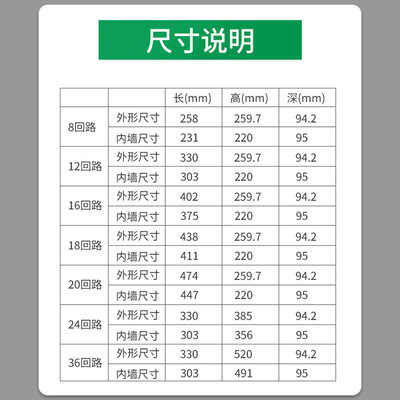 尺寸说明

| | | 长(mm) | 高(mm) | 深(mm) |
|---|---|---|---|---|
| 8回路 | 外形尺寸 | 258 | 259.7 | 94.2 |
| | 内墙尺寸 | 231 | 220 | 95 |
| 12回路 | 外形尺寸 | 330 | 259.7 | 94.2 |
| | 内墙尺寸 | 303 | 220 | 95 |
| 16回路 | 外形尺寸 | 402 | 259.7 | 94.2 |
| | 内墙尺寸 | 375 | 220 | 95 |
| 18回路 | 外形尺寸 | 438 | 259.7 | 94.2 |
| | 内墙尺寸 | 411 | 220 | 95 |
| 20回路 | 外形尺寸 | 474 | 259.7 | 94.2 |
| | 内墙尺寸 | 447 | 220 | 95 |
| 24回路 | 外形尺寸 | 330 | 385 | 94.2 |
| | 内墙尺寸 | 303 | 356 | 95 |
| 36回路 | 外形尺寸 | 330 | 520 | 94.2 |
| | 内墙尺寸 | 303 | 491 | 95 |